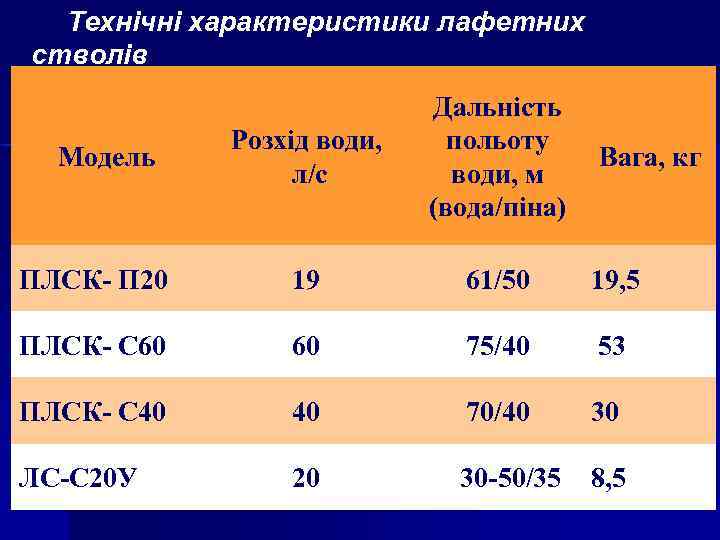 Технічні характеристики лафетних стволів

| Модель | Розхід води, л/с | Дальність польоту води, м (вода/піна) | Вага, кг |
|---|---|---|---|
| ПЛСК- П20 | 19 | 61/50 | 19,5 |
| ПЛСК- С60 | 60 | 75/40 | 53 |
| ПЛСК- С40 | 40 | 70/40 | 30 |
| ЛС-С20У | 20 | 30-50/35 | 8,5 |